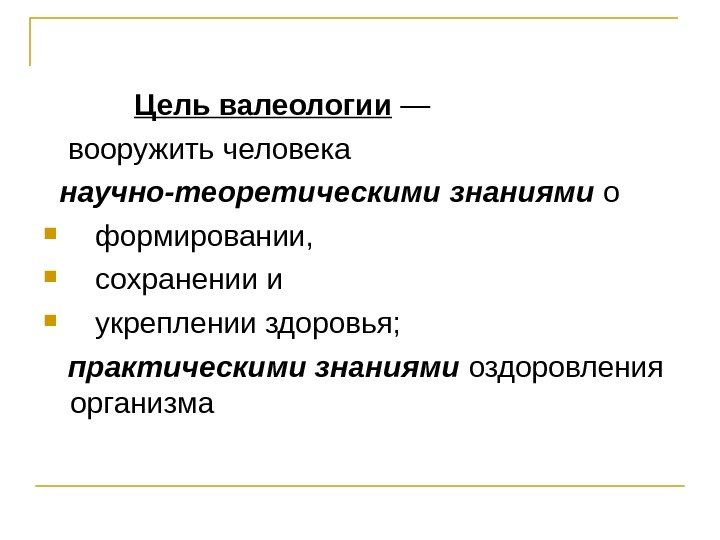 Цель валеологии —

вооружить человека

научно-теоретическими знаниями о

• формировании,
• сохранении и
• укреплении здоровья;

практическими знаниями оздоровления организма